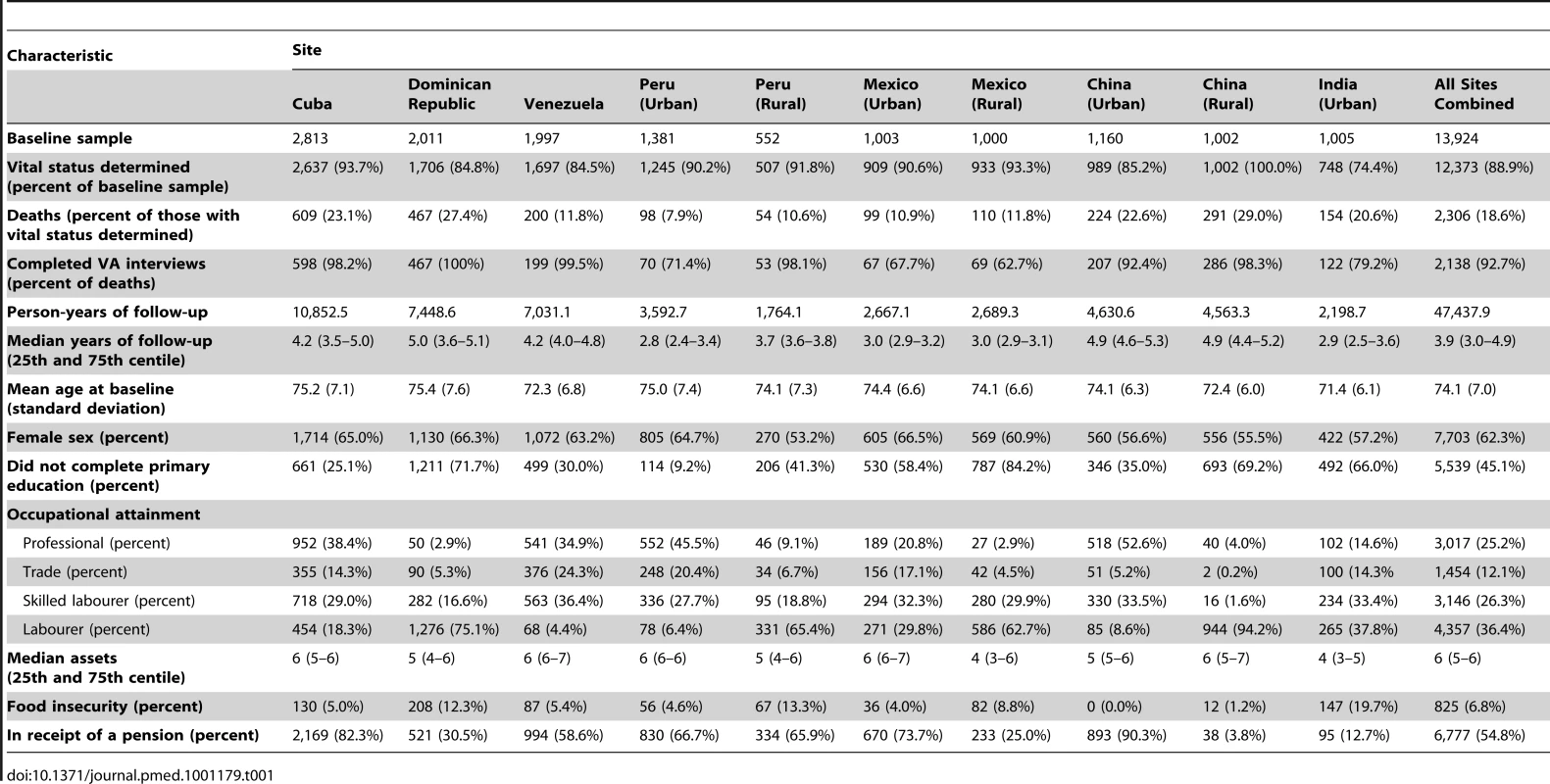 | Characteristic | Site | | | | | | | | | | |
|---|---|---|---|---|---|---|---|---|---|---|---|
| | Cuba | Dominican Republic | Venezuela | Peru (Urban) | Peru (Rural) | Mexico (Urban) | Mexico (Rural) | China (Urban) | China (Rural) | India (Urban) | All Sites Combined |
| Baseline sample | 2,813 | 2,011 | 1,997 | 1,381 | 552 | 1,003 | 1,000 | 1,160 | 1,002 | 1,005 | 13,924 |
| Vital status determined (percent of baseline sample) | 2,637 (93.7%) | 1,706 (84.8%) | 1,697 (84.5%) | 1,245 (90.2%) | 507 (91.8%) | 909 (90.6%) | 933 (93.3%) | 989 (85.2%) | 1,002 (100.0%) | 748 (74.4%) | 12,373 (88.9%) |
| Deaths (percent of those with vital status determined) | 609 (23.1%) | 467 (27.4%) | 200 (11.8%) | 98 (7.9%) | 54 (10.6%) | 99 (10.9%) | 110 (11.8%) | 224 (22.6%) | 291 (29.0%) | 154 (20.6%) | 2,306 (18.6%) |
| Completed VA interviews (percent of deaths) | 598 (98.2%) | 467 (100%) | 199 (99.5%) | 70 (71.4%) | 53 (98.1%) | 67 (67.7%) | 69 (62.7%) | 207 (92.4%) | 286 (98.3%) | 122 (79.2%) | 2,138 (92.7%) |
| Person-years of follow-up | 10,852.5 | 7,448.6 | 7,031.1 | 3,592.7 | 1,764.1 | 2,667.1 | 2,689.3 | 4,630.6 | 4,563.3 | 2,198.7 | 47,437.9 |
| Median years of follow-up (25th and 75th centile) | 4.2 (3.5–5.0) | 5.0 (3.6–5.1) | 4.2 (4.0–4.8) | 2.8 (2.4–3.4) | 3.7 (3.6–3.8) | 3.0 (2.9–3.2) | 3.0 (2.9–3.1) | 4.9 (4.6–5.3) | 4.9 (4.4–5.2) | 2.9 (2.5–3.6) | 3.9 (3.0–4.9) |
| Mean age at baseline (standard deviation) | 75.2 (7.1) | 75.4 (7.6) | 72.3 (6.8) | 75.0 (7.4) | 74.1 (7.3) | 74.4 (6.6) | 74.1 (6.6) | 74.1 (6.3) | 72.4 (6.0) | 71.4 (6.1) | 74.1 (7.0) |
| Female sex (percent) | 1,714 (65.0%) | 1,130 (66.3%) | 1,072 (63.2%) | 805 (64.7%) | 270 (53.2%) | 605 (66.5%) | 569 (60.9%) | 560 (56.6%) | 556 (55.5%) | 422 (57.2%) | 7,703 (62.3%) |
| Did not complete primary education (percent) | 661 (25.1%) | 1,211 (71.7%) | 499 (30.0%) | 114 (9.2%) | 206 (41.3%) | 530 (58.4%) | 787 (84.2%) | 346 (35.0%) | 693 (69.2%) | 492 (66.0%) | 5,539 (45.1%) |
| Occupational attainment | | | | | | | | | | | |
| Professional (percent) | 952 (38.4%) | 50 (2.9%) | 541 (34.9%) | 552 (45.5%) | 46 (9.1%) | 189 (20.8%) | 27 (2.9%) | 518 (52.6%) | 40 (4.0%) | 102 (14.6%) | 3,017 (25.2%) |
| Trade (percent) | 355 (14.3%) | 90 (5.3%) | 376 (24.3%) | 248 (20.4%) | 34 (6.7%) | 156 (17.1%) | 42 (4.5%) | 51 (5.2%) | 2 (0.2%) | 100 (14.3% | 1,454 (12.1%) |
| Skilled labourer (percent) | 718 (29.0%) | 282 (16.6%) | 563 (36.4%) | 336 (27.7%) | 95 (18.8%) | 294 (32.3%) | 280 (29.9%) | 330 (33.5%) | 16 (1.6%) | 234 (33.4%) | 3,146 (26.3%) |
| Labourer (percent) | 454 (18.3%) | 1,276 (75.1%) | 68 (4.4%) | 78 (6.4%) | 331 (65.4%) | 271 (29.8%) | 586 (62.7%) | 85 (8.6%) | 944 (94.2%) | 265 (37.8%) | 4,357 (36.4%) |
| Median assets (25th and 75th centile) | 6 (5–6) | 5 (4–6) | 6 (6–7) | 6 (6–6) | 5 (4–6) | 6 (6–7) | 4 (3–6) | 5 (5–6) | 6 (5–7) | 4 (3–5) | 6 (5–6) |
| Food insecurity (percent) | 130 (5.0%) | 208 (12.3%) | 87 (5.4%) | 56 (4.6%) | 67 (13.3%) | 36 (4.0%) | 82 (8.8%) | 0 (0.0%) | 12 (1.2%) | 147 (19.7%) | 825 (6.8%) |
| In receipt of a pension (percent) | 2,169 (82.3%) | 521 (30.5%) | 994 (58.6%) | 830 (66.7%) | 334 (65.9%) | 670 (73.7%) | 233 (25.0%) | 893 (90.3%) | 38 (3.8%) | 95 (12.7%) | 6,777 (54.8%) |

doi:10.1371/journal.pmed.1001179.t001